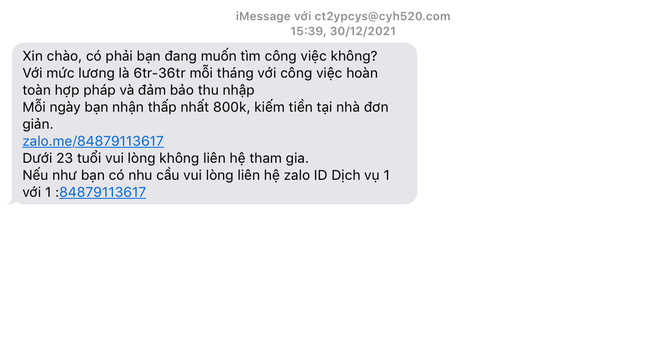 iMessage với ct2ypcys@cyh520.com
15:39, 30/12/2021

Xin chào, có phải bạn đang muốn tìm công việc không?
Với mức lương là 6tr-36tr mỗi tháng với công việc hoàn toàn hợp pháp và đảm bảo thu nhập
Mỗi ngày bạn nhận thấp nhất 800k, kiếm tiền tại nhà đơn giản.
zalo.me/84879113617
Dưới 23 tuổi vui lòng không liên hệ tham gia.
Nếu như bạn có nhu cầu vui lòng liên hệ zalo ID Dịch vụ 1 với 1 :84879113617